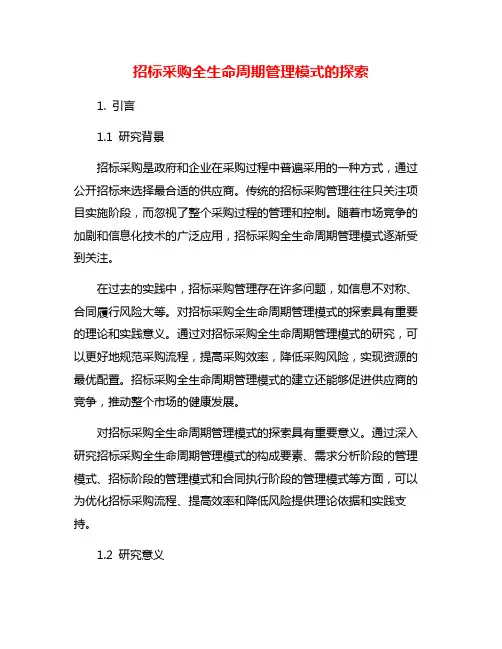 招标采购全生命周期管理模式的探索

1. 引言

1.1 研究背景

招标采购是政府和企业在采购过程中普遍采用的一种方式，通过公开招标来选择最合适的供应商。传统的招标采购管理往往只关注项目实施阶段，而忽视了整个采购过程的管理和控制。随着市场竞争的加剧和信息化技术的广泛应用，招标采购全生命周期管理模式逐渐受到关注。

在过去的实践中，招标采购管理存在许多问题，如信息不对称、合同履行风险大等。对招标采购全生命周期管理模式的探索具有重要的理论和实践意义。通过对招标采购全生命周期管理模式的研究，可以更好地规范采购流程，提高采购效率，降低采购风险，实现资源的最优配置。招标采购全生命周期管理模式的建立还能够促进供应商的竞争，推动整个市场的健康发展。

对招标采购全生命周期管理模式的探索具有重要意义。通过深入研究招标采购全生命周期管理模式的构成要素、需求分析阶段的管理模式、招标阶段的管理模式和合同执行阶段的管理模式等方面，可以为优化招标采购流程、提高效率和降低风险提供理论依据和实践支持。

1.2 研究意义